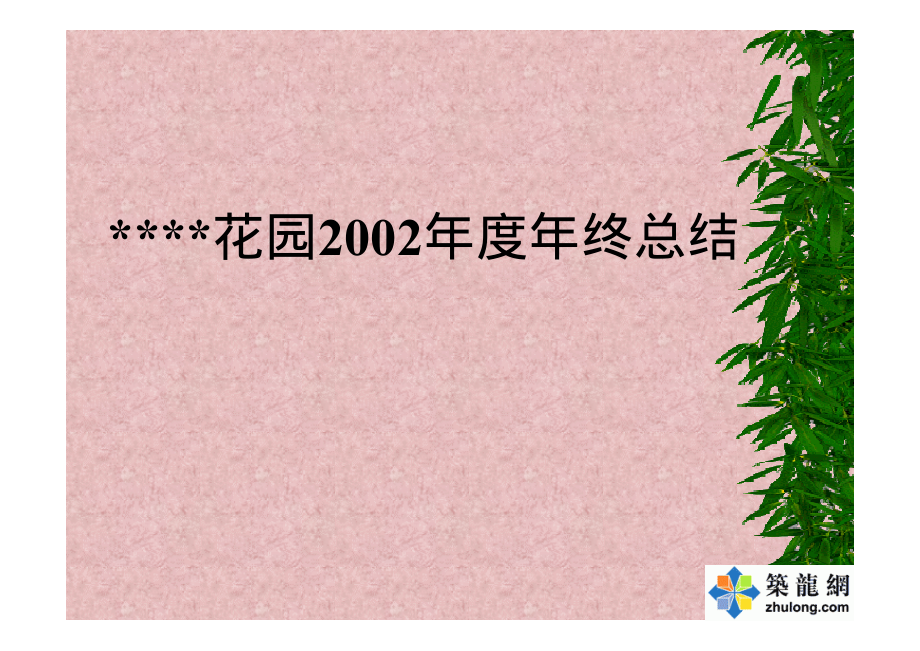 ****花园2002年度年终总结

築龍網
zhulong.com